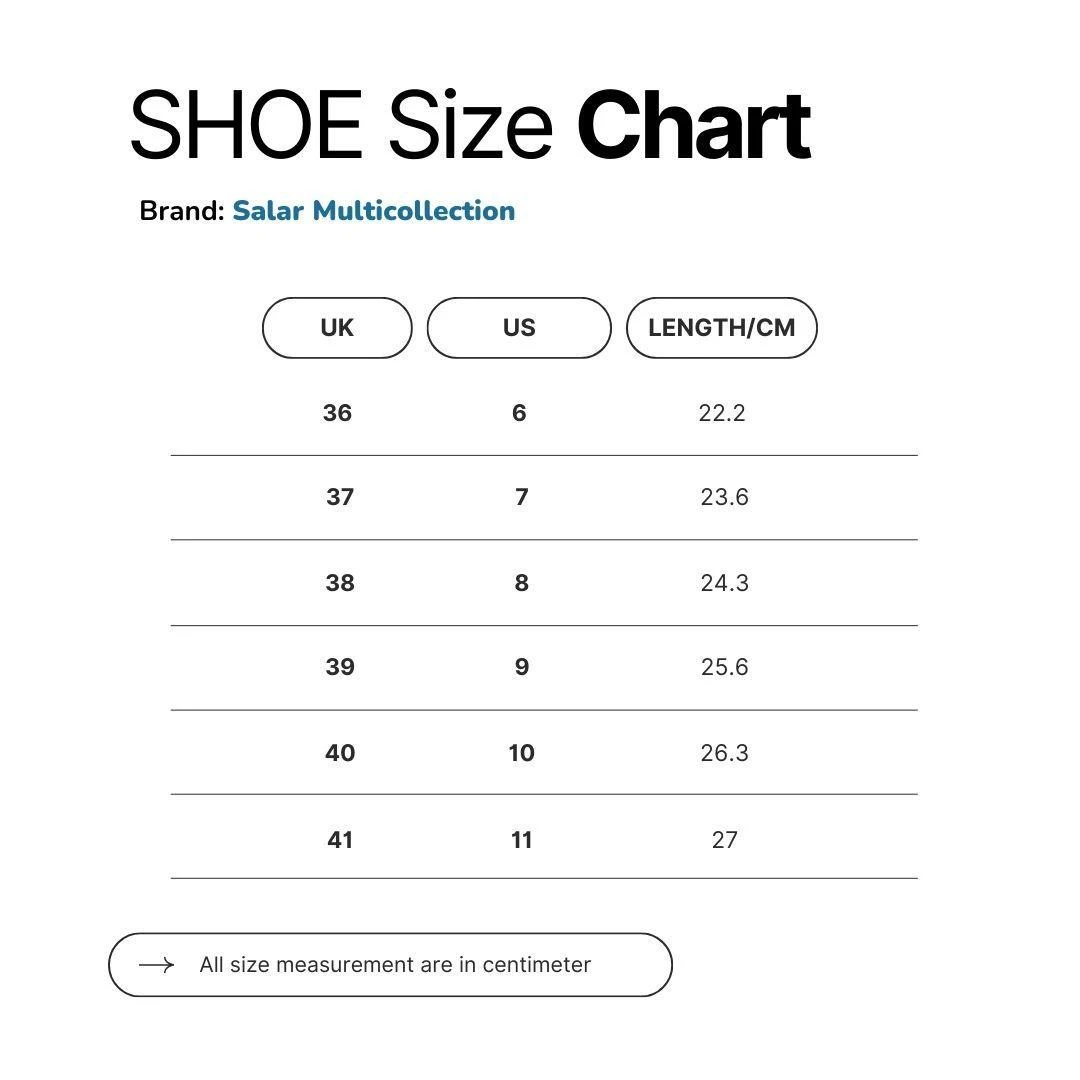 SHOE Size Chart

Brand: Salar Multicollection

| UK | US | LENGTH/CM |
|---|---|---|
| 36 | 6 | 22.2 |
| 37 | 7 | 23.6 |
| 38 | 8 | 24.3 |
| 39 | 9 | 25.6 |
| 40 | 10 | 26.3 |
| 41 | 11 | 27 |

All size measurement are in centimeter